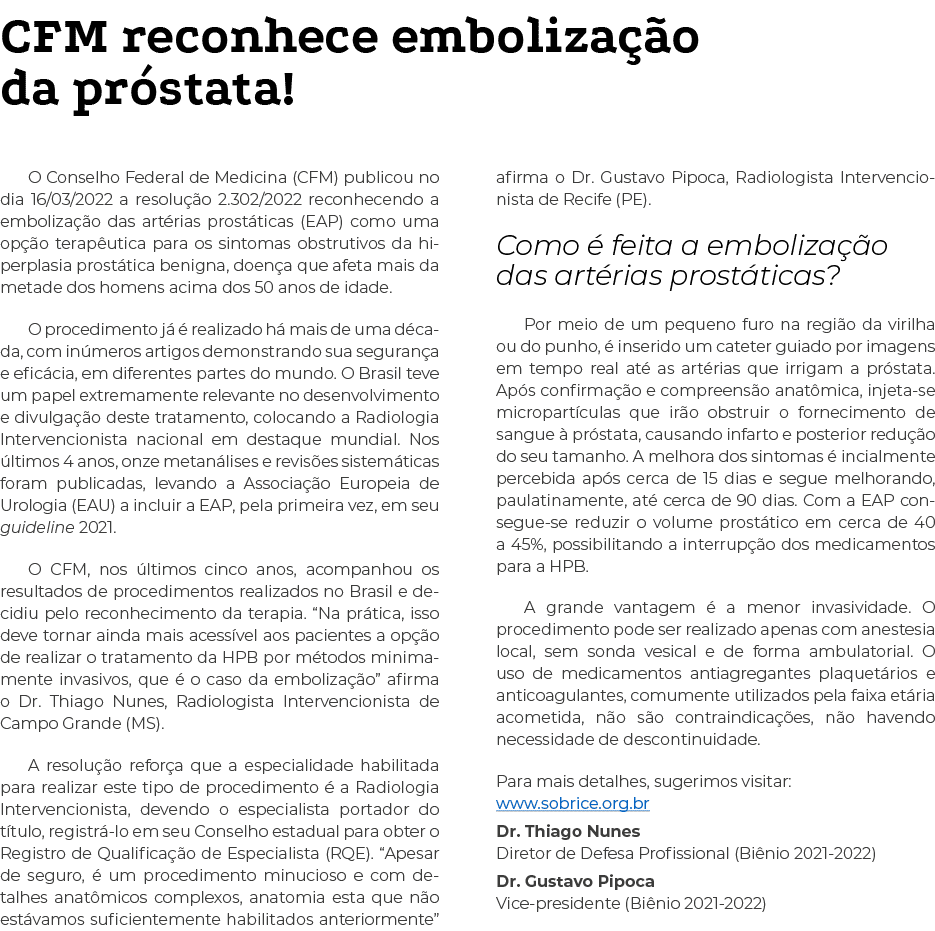 CFM reconhece embolização da próstata!

O Conselho Federal de Medicina (CFM) publicou no dia 16/03/2022 a resolução 2.302/2022 reconhecendo a embolização das artérias prostáticas (EAP) como uma opção terapêutica para os sintomas obstrutivos da hiperplasia prostática benigna, doença que afeta mais da metade dos homens acima dos 50 anos de idade.

O procedimento já é realizado há mais de uma década, com inúmeros artigos demonstrando sua segurança e eficácia, em diferentes partes do mundo. O Brasil teve um papel extremamente relevante no desenvolvimento e divulgação deste tratamento, colocando a Radiologia Intervencionista nacional em destaque mundial. Nos últimos 4 anos, onze metanálises e revisões sistemáticas foram publicadas, levando a Associação Europeia de Urologia (EAU) a incluir a EAP, pela primeira vez, em seu guideline 2021.

O CFM, nos últimos cinco anos, acompanhou os resultados de procedimentos realizados no Brasil e decidiu pelo reconhecimento da terapia. “Na prática, isso deve tornar ainda mais acessível aos pacientes a opção de realizar o tratamento da HPB por métodos minimamente invasivos, que é o caso da embolização” afirma o Dr. Thiago Nunes, Radiologista Intervencionista de Campo Grande (MS).

A resolução reforça que a especialidade habilitada para realizar este tipo de procedimento é a Radiologia Intervencionista, devendo o especialista portador do título, registrá-lo em seu Conselho estadual para obter o Registro de Qualificação de Especialista (RQE). “Apesar de seguro, é um procedimento minucioso e com detalhes anatômicos complexos, anatomia esta que não estávamos suficientemente habilitados anteriormente” afirma o Dr. Gustavo Pipoca, Radiologista Intervencionista de Recife (PE).

Como é feita a embolização das artérias prostáticas?

Por meio de um pequeno furo na região da virilha ou do punho, é inserido um cateter guiado por imagens em tempo real até as artérias que irrigam a próstata. Após confirmação e compreensão anatômica, injeta-se micropartículas que irão obstruir o fornecimento de sangue à próstata, causando infarto e posterior redução do seu tamanho. A melhora dos sintomas é incialmente percebida após cerca de 15 dias e segue melhorando, paulatinamente, até cerca de 90 dias. Com a EAP consegue-se reduzir o volume prostático em cerca de 40 a 45%, possibilitando a interrupção dos medicamentos para a HPB.

A grande vantagem é a menor invasividade. O procedimento pode ser realizado apenas com anestesia local, sem sonda vesical e de forma ambulatorial. O uso de medicamentos antiagregantes plaquetários e anticoagulantes, comumente utilizados pela faixa etária acometida, não são contraindicações, não havendo necessidade de descontinuidade.

Para mais detalhes, sugerimos visitar:
www.sobrice.org.br

Dr. Thiago Nunes
Diretor de Defesa Profissional (Biênio 2021-2022)

Dr. Gustavo Pipoca
Vice-presidente (Biênio 2021-2022)